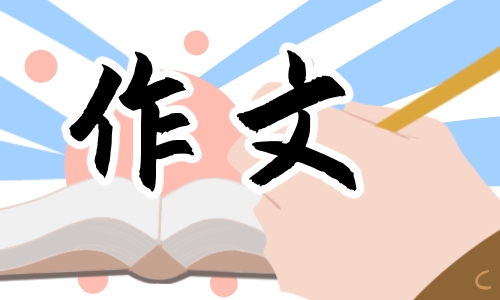 作文